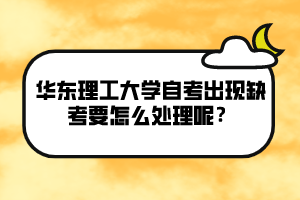 华东理工大学自考出现缺考要怎么处理呢？